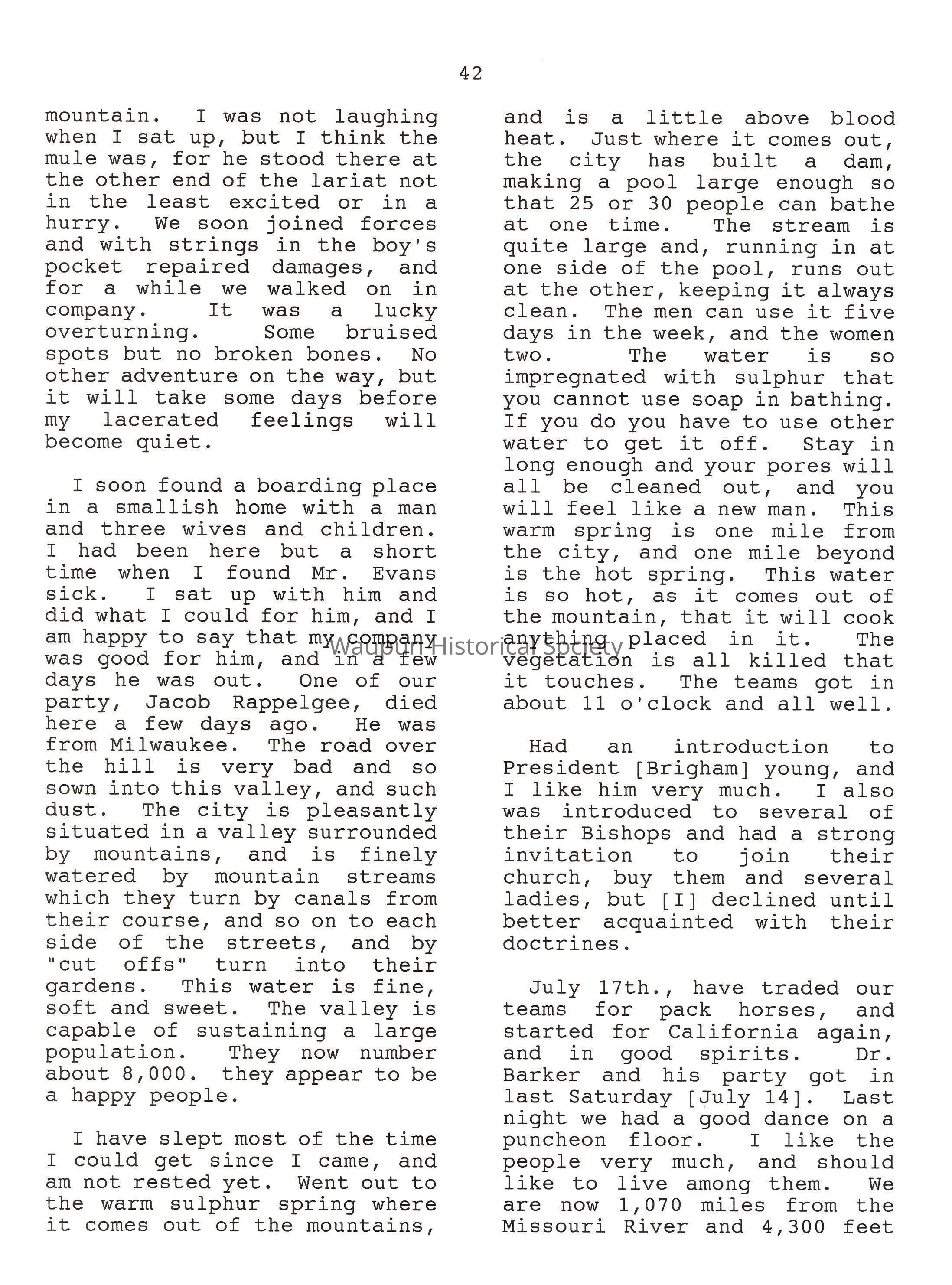 42

mountain. I was not laughing when I sat up, but I think the mule was, for he stood there at the other end of the lariat not in the least excited or in a hurry. We soon joined forces and with strings in the boy's pocket repaired damages, and for a while we walked on in company. It was a lucky overturning. Some bruised spots but no broken bones. No other adventure on the way, but it will take some days before my lacerated feelings will become quiet.

I soon found a boarding place in a smallish home with a man and three wives and children. I had been here but a short time when I found Mr. Evans sick. I sat up with him and did what I could for him, and I am happy to say that my company was good for him, and in a few days he was out. One of our party, Jacob Rappelgee, died here a few days ago. He was from Milwaukee. The road over the hill is very bad and so sown into this valley, and such dust. The city is pleasantly situated in a valley surrounded by mountains, and is finely watered by mountain streams which they turn by canals from their course, and so on to each side of the streets, and by "cut offs" turn into their gardens. This water is fine, soft and sweet. The valley is capable of sustaining a large population. They now number about 8,000. they appear to be a happy people.

I have slept most of the time I could get since I came, and am not rested yet. Went out to the warm sulphur spring where it comes out of the mountains, and is a little above blood heat. Just where it comes out, the city has built a dam, making a pool large enough so that 25 or 30 people can bathe at one time. The stream is quite large and, running in at one side of the pool, runs out at the other, keeping it always clean. The men can use it five days in the week, and the women two. The water is so impregnated with sulphur that you cannot use soap in bathing. If you do you have to use other water to get it off. Stay in long enough and your pores will all be cleaned out, and you will feel like a new man. This warm spring is one mile from the city, and one mile beyond is the hot spring. This water is so hot, as it comes out of the mountain, that it will cook anything placed in it. The vegetation is all killed that it touches. The teams got in about 11 o'clock and all well.

Had an introduction to President [Brigham] young, and I like him very much. I also was introduced to several of their Bishops and had a strong invitation to join their church, buy them and several ladies, but [I] declined until better acquainted with their doctrines.

July 17th., have traded our teams for pack horses, and started for California again, and in good spirits. Dr. Barker and his party got in last Saturday [July 14]. Last night we had a good dance on a puncheon floor. I like the people very much, and should like to live among them. We are now 1,070 miles from the Missouri River and 4,300 feet

Waupun Historical Society